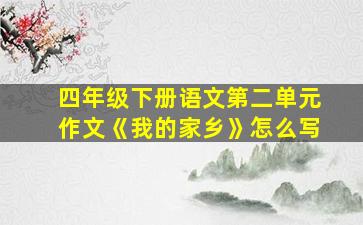 四年级下册语文第二单元作文《我的家乡》怎么写